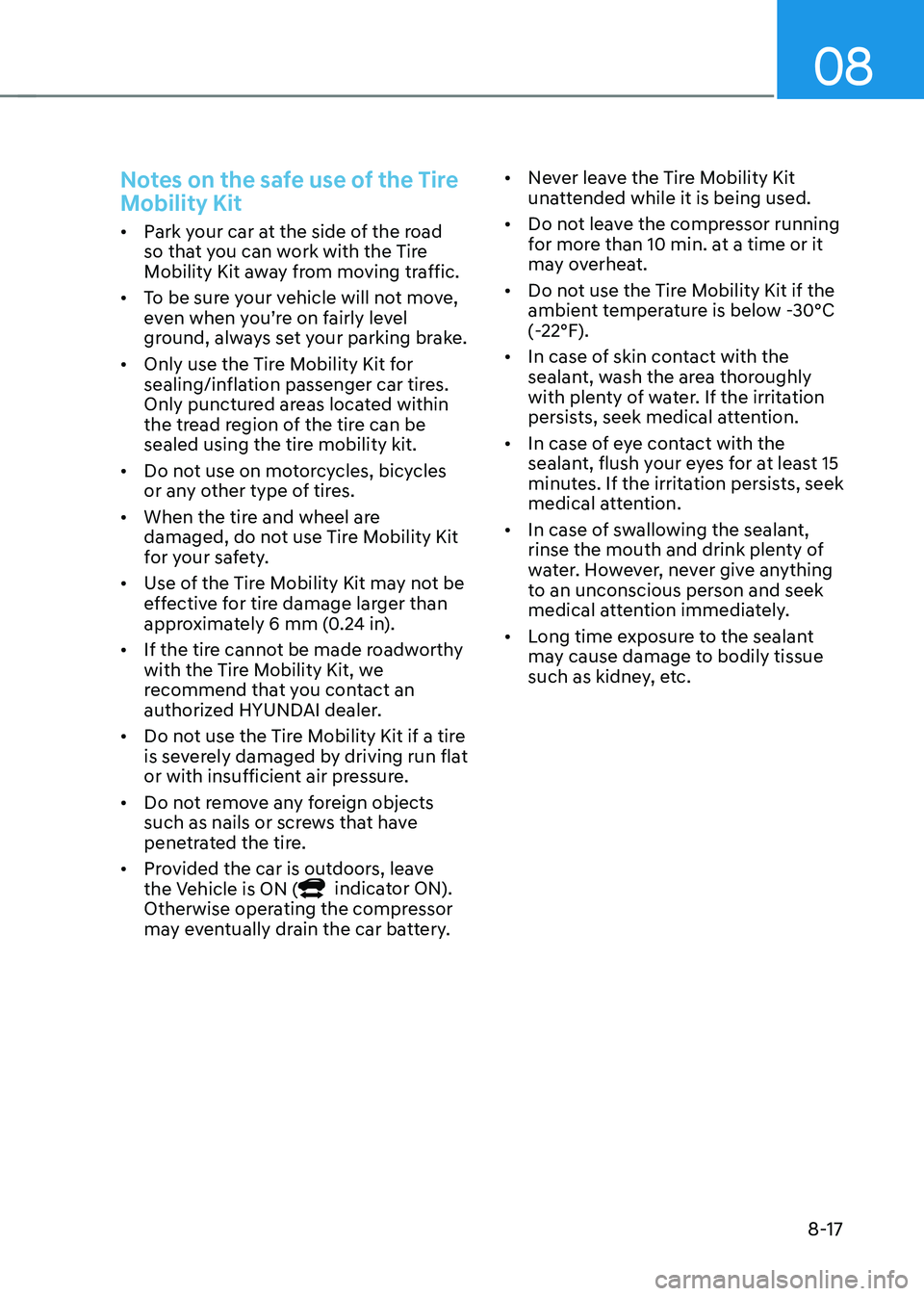 08

Notes on the safe use of the Tire Mobility Kit

• Park your car at the side of the road so that you can work with the Tire Mobility Kit away from moving traffic.
• To be sure your vehicle will not move, even when you're on fairly level ground, always set your parking brake.
• Only use the Tire Mobility Kit for sealing/inflation passenger car tires. Only punctured areas located within the tread region of the tire can be sealed using the tire mobility kit.
• Do not use on motorcycles, bicycles or any other type of tires.
• When the tire and wheel are damaged, do not use Tire Mobility Kit for your safety.
• Use of the Tire Mobility Kit may not be effective for tire damage larger than approximately 6 mm (0.24 in).
• If the tire cannot be made roadworthy with the Tire Mobility Kit, we recommend that you contact an authorized HYUNDAI dealer.
• Do not use the Tire Mobility Kit if a tire is severely damaged by driving run flat or with insufficient air pressure.
• Do not remove any foreign objects such as nails or screws that have penetrated the tire.
• Provided the car is outdoors, leave the Vehicle is ON ( indicator ON). Otherwise operating the compressor may eventually drain the car battery.

• Never leave the Tire Mobility Kit unattended while it is being used.
• Do not leave the compressor running for more than 10 min. at a time or it may overheat.
• Do not use the Tire Mobility Kit if the ambient temperature is below -30°C (-22°F).
• In case of skin contact with the sealant, wash the area thoroughly with plenty of water. If the irritation persists, seek medical attention.
• In case of eye contact with the sealant, flush your eyes for at least 15 minutes. If the irritation persists, seek medical attention.
• In case of swallowing the sealant, rinse the mouth and drink plenty of water. However, never give anything to an unconscious person and seek medical attention immediately.
• Long time exposure to the sealant may cause damage to bodily tissue such as kidney, etc.

8-17

carmanualsonline.info